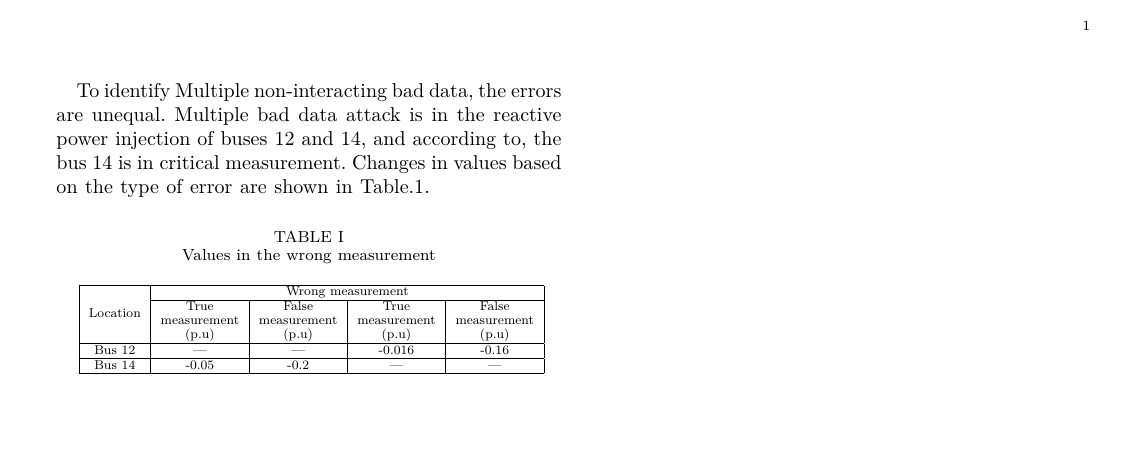 1

To identify Multiple non-interacting bad data, the errors are unequal. Multiple bad data attack is in the reactive power injection of buses 12 and 14, and according to, the bus 14 is in critical measurement. Changes in values based on the type of error are shown in Table.1.

TABLE I
Values in the wrong measurement

| Location | Wrong measurement | | | |
|---|---|---|---|---|
| | True measurement (p.u) | False measurement (p.u) | True measurement (p.u) | False measurement (p.u) |
| Bus 12 | — | — | -0.016 | -0.16 |
| Bus 14 | -0.05 | -0.2 | — | — |